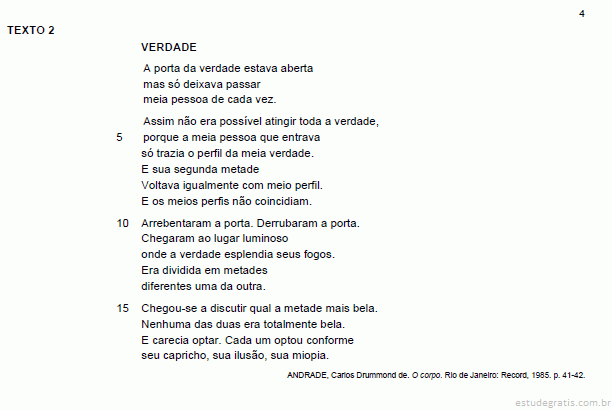 4

TEXTO 2

VERDADE

A porta da verdade estava aberta
mas só deixava passar
meia pessoa de cada vez.

Assim não era possível atingir toda a verdade,
5 porque a meia pessoa que entrava
só trazia o perfil da meia verdade.
E sua segunda metade
Voltava igualmente com meio perfil.
E os meios perfis não coincidiam.

10 Arrebentaram a porta. Derrubaram a porta.
Chegaram ao lugar luminoso
onde a verdade esplendia seus fogos.
Era dividida em metades
diferentes uma da outra.

15 Chegou-se a discutir qual a metade mais bela.
Nenhuma das duas era totalmente bela.
E carecia optar. Cada um optou conforme
seu capricho, sua ilusão, sua miopia.

ANDRADE, Carlos Drummond de. O corpo. Rio de Janeiro: Record, 1985. p. 41-42.

estudegratis.com.br